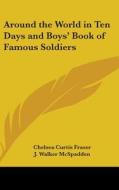 Around the World in Ten Days and Boys' Book of Famous Soldiers

Chelsea Curtis Fraser
J. Walker McSpadden